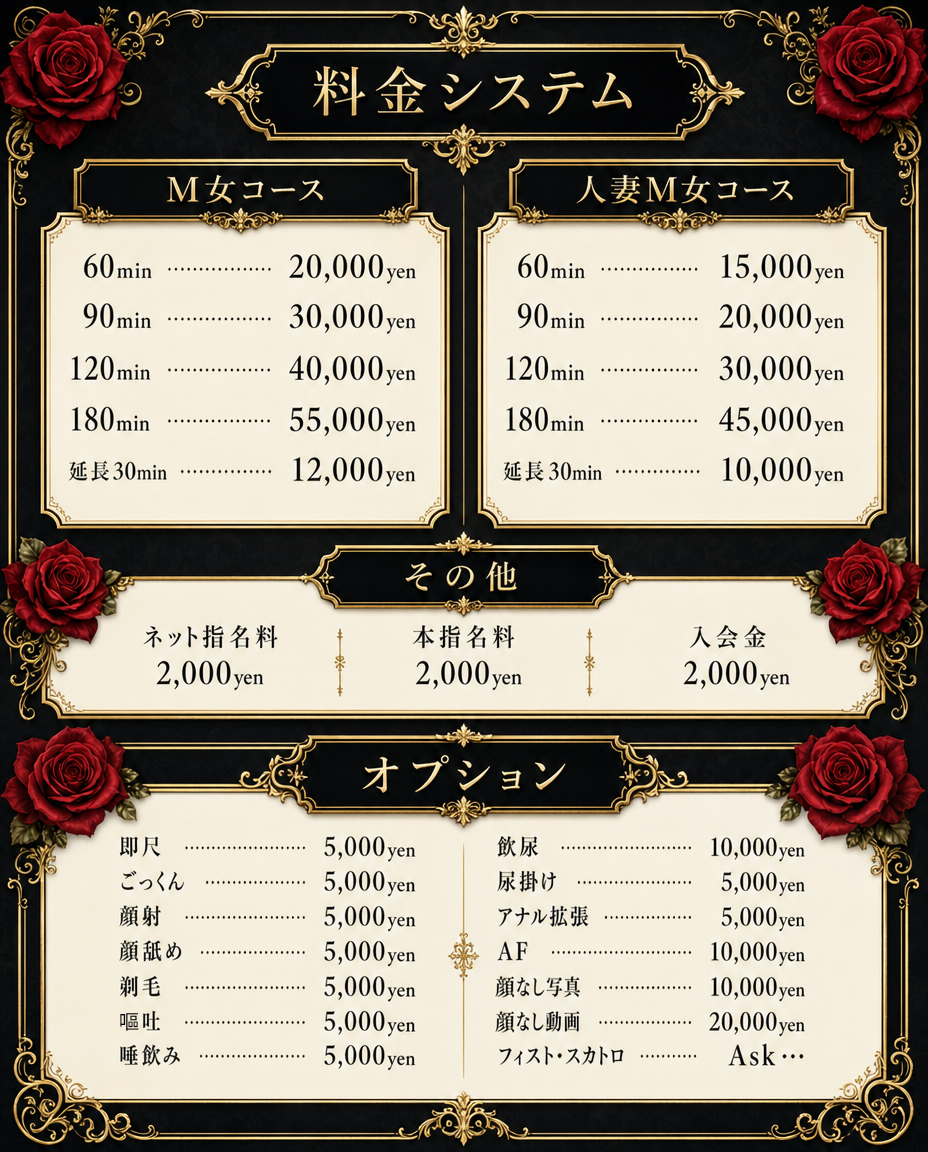 料金システム

M女コース

60min 20,000yen
90min 30,000yen
120min 40,000yen
180min 55,000yen
延長30min 12,000yen

人妻M女コース

60min 15,000yen
90min 20,000yen
120min 30,000yen
180min 45,000yen
延長30min 10,000yen

その他

ネット指名料
2,000yen

本指名料
2,000yen

入会金
2,000yen

オプション

即尺 5,000yen
ごっくん 5,000yen
顔射 5,000yen
顔舐め 5,000yen
剃毛 5,000yen
嘔吐 5,000yen
唾飲み 5,000yen

飲尿 10,000yen
尿掛け 5,000yen
アナル拡張 5,000yen
AF 10,000yen
顔なし写真 10,000yen
顔なし動画 20,000yen
フィスト・スカトロ Ask…